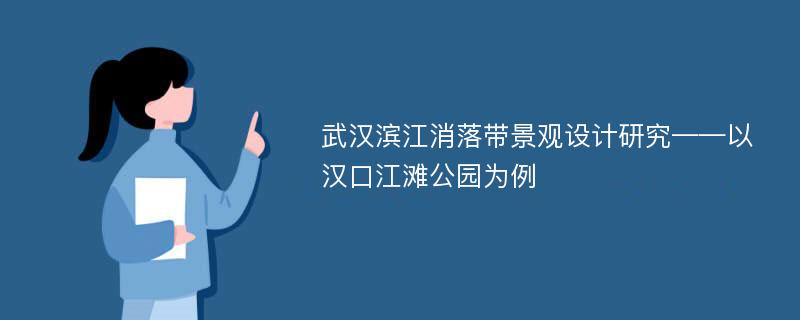 武汉滨江消落带景观设计研究——以汉口江滩公园为例